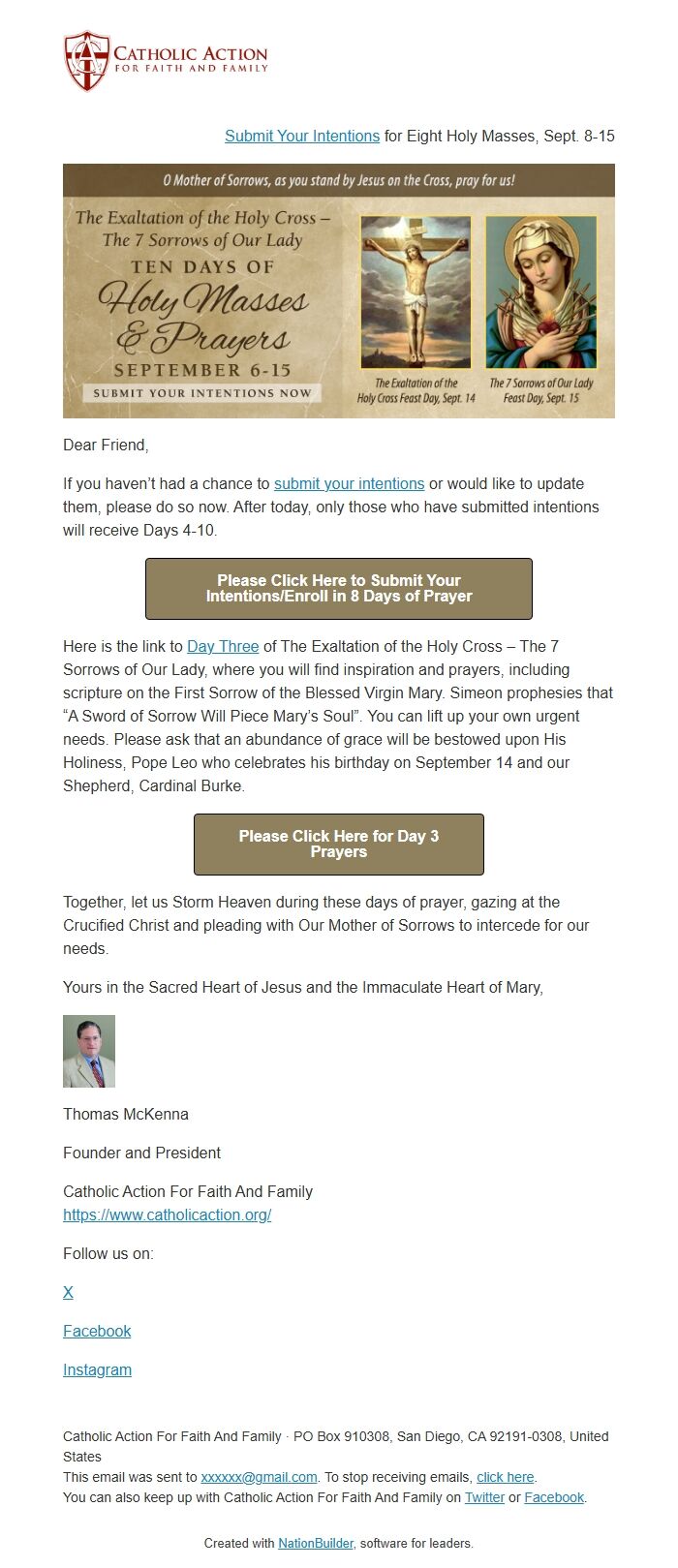 CATHOLIC ACTION
FOR FAITH AND FAMILY

Submit Your Intentions for Eight Holy Masses, Sept. 8-15

O Mother of Sorrows, as you stand by Jesus on the Cross, pray for us!

The Exaltation of the Holy Cross – The 7 Sorrows of Our Lady
TEN DAYS OF
Holy Masses & Prayers
SEPTEMBER 6-15
SUBMIT YOUR INTENTIONS NOW

The Exaltation of the Holy Cross Feast Day, Sept. 14

The 7 Sorrows of Our Lady Feast Day, Sept. 15

Dear Friend,

If you haven't had a chance to submit your intentions or would like to update them, please do so now. After today, only those who have submitted intentions will receive Days 4-10.

Please Click Here to Submit Your Intentions/Enroll in 8 Days of Prayer

Here is the link to Day Three of The Exaltation of the Holy Cross – The 7 Sorrows of Our Lady, where you will find inspiration and prayers, including scripture on the First Sorrow of the Blessed Virgin Mary. Simeon prophesies that "A Sword of Sorrow Will Piece Mary's Soul". You can lift up your own urgent needs. Please ask that an abundance of grace will be bestowed upon His Holiness, Pope Leo who celebrates his birthday on September 14 and our Shepherd, Cardinal Burke.

Please Click Here for Day 3 Prayers

Together, let us Storm Heaven during these days of prayer, gazing at the Crucified Christ and pleading with Our Mother of Sorrows to intercede for our needs.

Yours in the Sacred Heart of Jesus and the Immaculate Heart of Mary,

Thomas McKenna

Founder and President

Catholic Action For Faith And Family
https://www.catholicaction.org/

Follow us on:

X

Facebook

Instagram

Catholic Action For Faith And Family · PO Box 910308, San Diego, CA 92191-0308, United States
This email was sent to xxxxxx@gmail.com. To stop receiving emails, click here.
You can also keep up with Catholic Action For Faith And Family on Twitter or Facebook.

Created with NationBuilder, software for leaders.